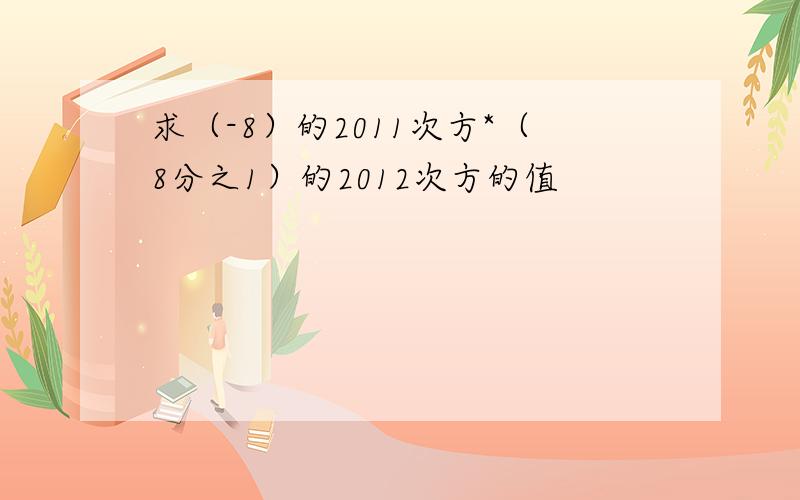 求（-8）的2011次方*（8分之1）的2012次方的值